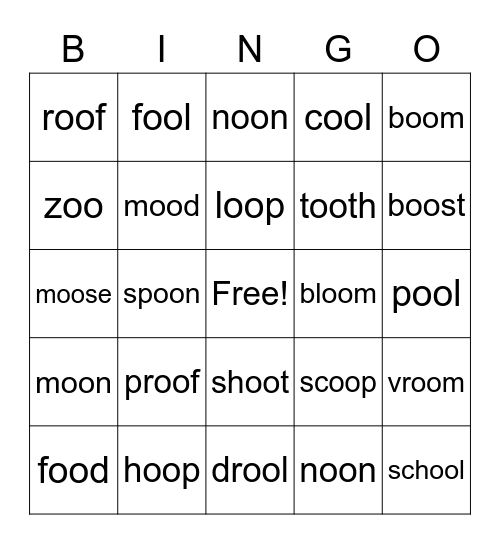 | B | I | N | G | O |
|---|---|---|---|---|
| roof | fool | noon | cool | boom |
| zoo | mood | loop | tooth | boost |
| moose | spoon | Free! | bloom | pool |
| moon | proof | shoot | scoop | vroom |
| food | hoop | drool | noon | school |